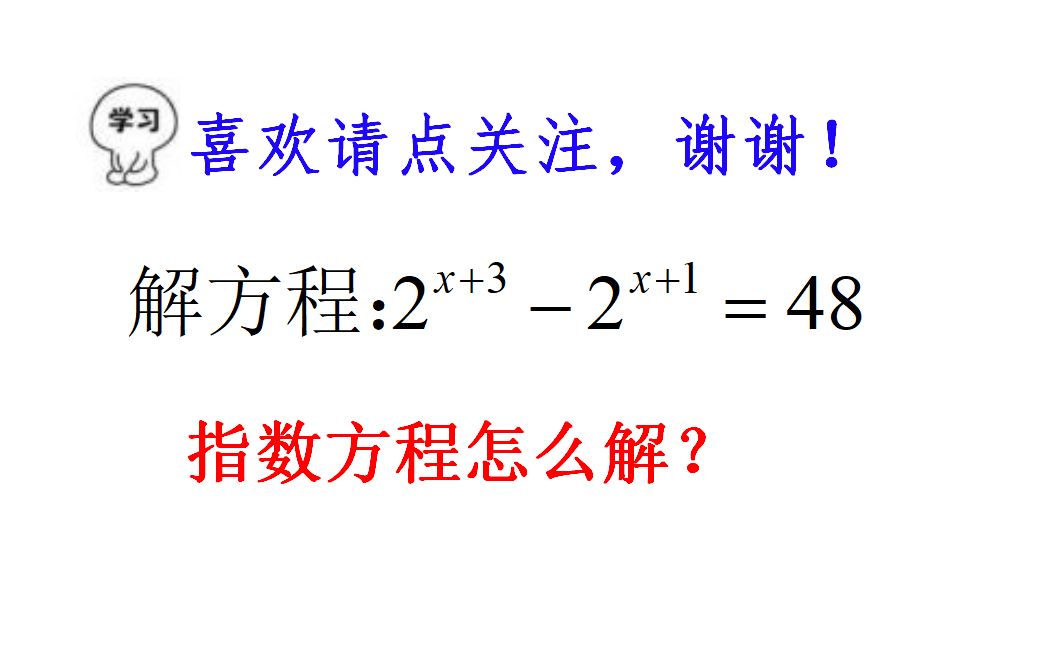 学习

喜欢请点关注，谢谢！

解方程:$2^{x+3}-2^{x+1}=48$

指数方程怎么解？